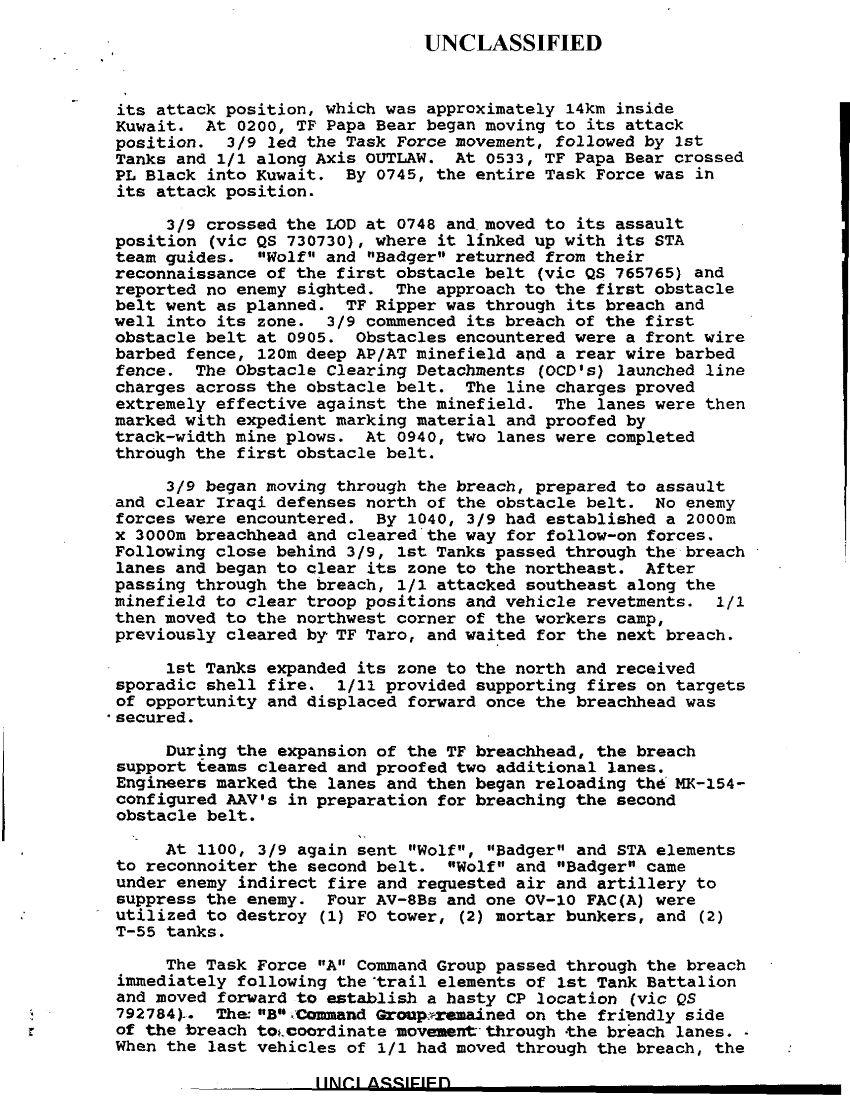 UNCLASSIFIED

its attack position, which was approximately 14km inside Kuwait. At 0200, TF Papa Bear began moving to its attack position. 3/9 led the Task Force movement, followed by 1st Tanks and 1/1 along Axis OUTLAW. At 0533, TF Papa Bear crossed PL Black into Kuwait. By 0745, the entire Task Force was in its attack position.

3/9 crossed the LOD at 0748 and moved to its assault position (vic QS 730730), where it linked up with its STA team guides. "Wolf" and "Badger" returned from their reconnaissance of the first obstacle belt (vic QS 765765) and reported no enemy sighted. The approach to the first obstacle belt went as planned. TF Ripper was through its breach and well into its zone. 3/9 commenced its breach of the first obstacle belt at 0905. Obstacles encountered were a front wire barbed fence, 120m deep AP/AT minefield and a rear wire barbed fence. The Obstacle Clearing Detachments (OCD's) launched line charges across the obstacle belt. The line charges proved extremely effective against the minefield. The lanes were then marked with expedient marking material and proofed by track-width mine plows. At 0940, two lanes were completed through the first obstacle belt.

3/9 began moving through the breach, prepared to assault and clear Iraqi defenses north of the obstacle belt. No enemy forces were encountered. By 1040, 3/9 had established a 2000m x 3000m breachhead and cleared the way for follow-on forces. Following close behind 3/9, 1st Tanks passed through the breach lanes and began to clear its zone to the northeast. After passing through the breach, 1/1 attacked southeast along the minefield to clear troop positions and vehicle revetments. 1/1 then moved to the northwest corner of the workers camp, previously cleared by TF Taro, and waited for the next breach.

1st Tanks expanded its zone to the north and received sporadic shell fire. 1/11 provided supporting fires on targets of opportunity and displaced forward once the breachhead was secured.

During the expansion of the TF breachhead, the breach support teams cleared and proofed two additional lanes. Engineers marked the lanes and then began reloading the MK-154-configured AAV's in preparation for breaching the second obstacle belt.

At 1100, 3/9 again sent "Wolf", "Badger" and STA elements to reconnoiter the second belt. "Wolf" and "Badger" came under enemy indirect fire and requested air and artillery to suppress the enemy. Four AV-8Bs and one OV-10 FAC(A) were utilized to destroy (1) FO tower, (2) mortar bunkers, and (2) T-55 tanks.

The Task Force "A" Command Group passed through the breach immediately following the trail elements of 1st Tank Battalion and moved forward to establish a hasty CP location (vic QS 792784). The "B" Command Group remained on the friendly side of the breach to coordinate movement through the breach lanes. When the last vehicles of 1/1 had moved through the breach, the

UNCLASSIFIED